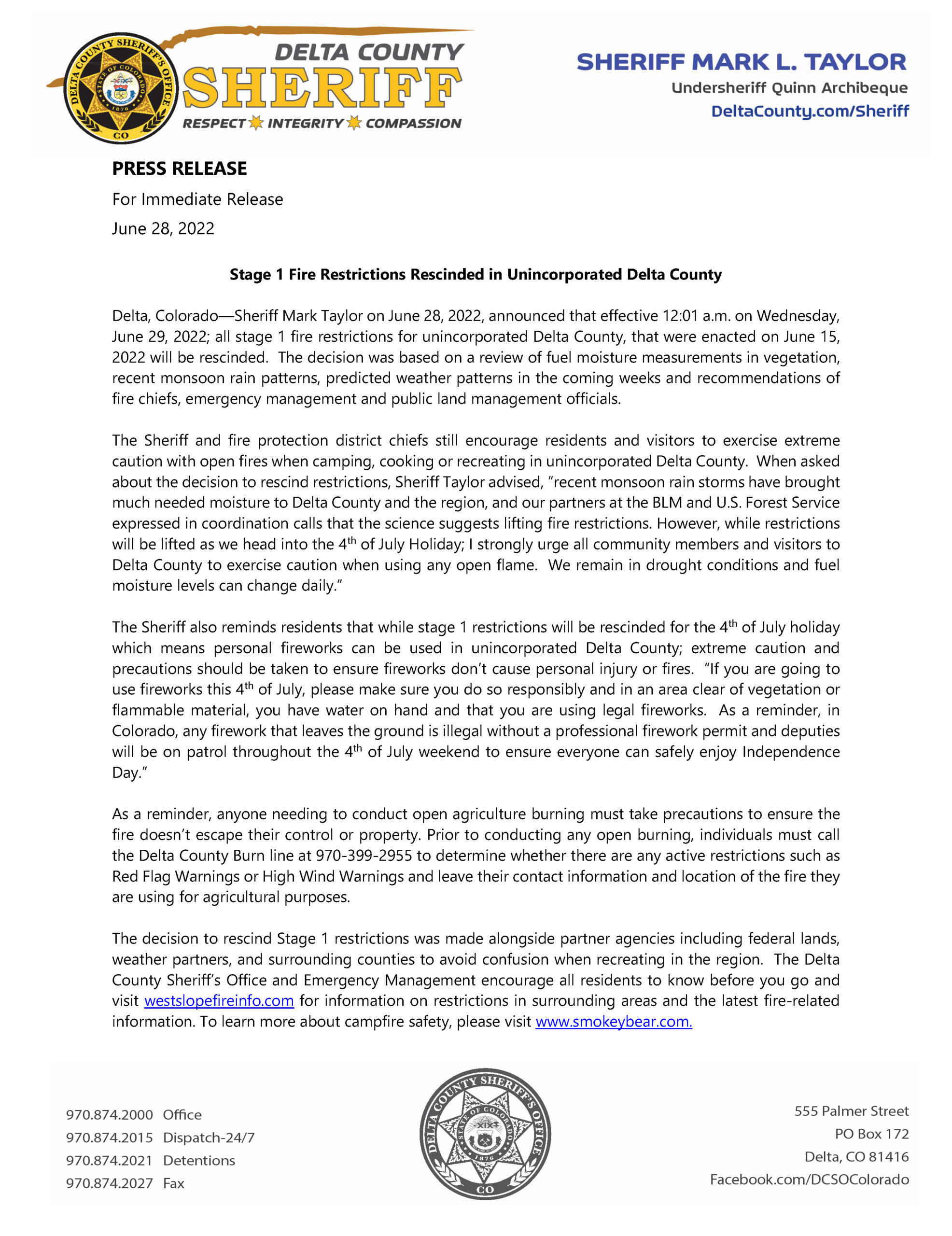 DELTA COUNTY SHERIFF'S OFFICE
STATE OF COLORADO
1876
CO

DELTA COUNTY
SHERIFF
RESPECT INTEGRITY COMPASSION

SHERIFF MARK L. TAYLOR
Undersheriff Quinn Archibeque
DeltaCounty.com/Sheriff

PRESS RELEASE

For Immediate Release

June 28, 2022

Stage 1 Fire Restrictions Rescinded in Unincorporated Delta County

Delta, Colorado—Sheriff Mark Taylor on June 28, 2022, announced that effective 12:01 a.m. on Wednesday, June 29, 2022; all stage 1 fire restrictions for unincorporated Delta County, that were enacted on June 15, 2022 will be rescinded. The decision was based on a review of fuel moisture measurements in vegetation, recent monsoon rain patterns, predicted weather patterns in the coming weeks and recommendations of fire chiefs, emergency management and public land management officials.

The Sheriff and fire protection district chiefs still encourage residents and visitors to exercise extreme caution with open fires when camping, cooking or recreating in unincorporated Delta County. When asked about the decision to rescind restrictions, Sheriff Taylor advised, "recent monsoon rain storms have brought much needed moisture to Delta County and the region, and our partners at the BLM and U.S. Forest Service expressed in coordination calls that the science suggests lifting fire restrictions. However, while restrictions will be lifted as we head into the 4$^{th}$ of July Holiday; I strongly urge all community members and visitors to Delta County to exercise caution when using any open flame. We remain in drought conditions and fuel moisture levels can change daily."

The Sheriff also reminds residents that while stage 1 restrictions will be rescinded for the 4$^{th}$ of July holiday which means personal fireworks can be used in unincorporated Delta County; extreme caution and precautions should be taken to ensure fireworks don't cause personal injury or fires. "If you are going to use fireworks this 4$^{th}$ of July, please make sure you do so responsibly and in an area clear of vegetation or flammable material, you have water on hand and that you are using legal fireworks. As a reminder, in Colorado, any firework that leaves the ground is illegal without a professional firework permit and deputies will be on patrol throughout the 4$^{th}$ of July weekend to ensure everyone can safely enjoy Independence Day."

As a reminder, anyone needing to conduct open agriculture burning must take precautions to ensure the fire doesn't escape their control or property. Prior to conducting any open burning, individuals must call the Delta County Burn line at 970-399-2955 to determine whether there are any active restrictions such as Red Flag Warnings or High Wind Warnings and leave their contact information and location of the fire they are using for agricultural purposes.

The decision to rescind Stage 1 restrictions was made alongside partner agencies including federal lands, weather partners, and surrounding counties to avoid confusion when recreating in the region. The Delta County Sheriff's Office and Emergency Management encourage all residents to know before you go and visit westslopefireinfo.com for information on restrictions in surrounding areas and the latest fire-related information. To learn more about campfire safety, please visit www.smokeybear.com.

970.874.2000 Office
970.874.2015 Dispatch-24/7
970.874.2021 Detentions
970.874.2027 Fax

DELTA COUNTY SHERIFF'S OFFICE
STATE OF COLORADO
1876
CO

555 Palmer Street
PO Box 172
Delta, CO 81416
Facebook.com/DCSOColorado